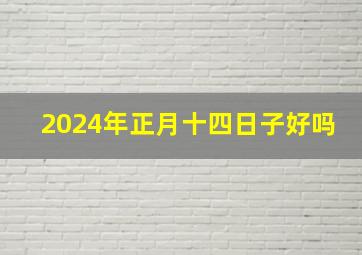 2024年正月十四日子好吗